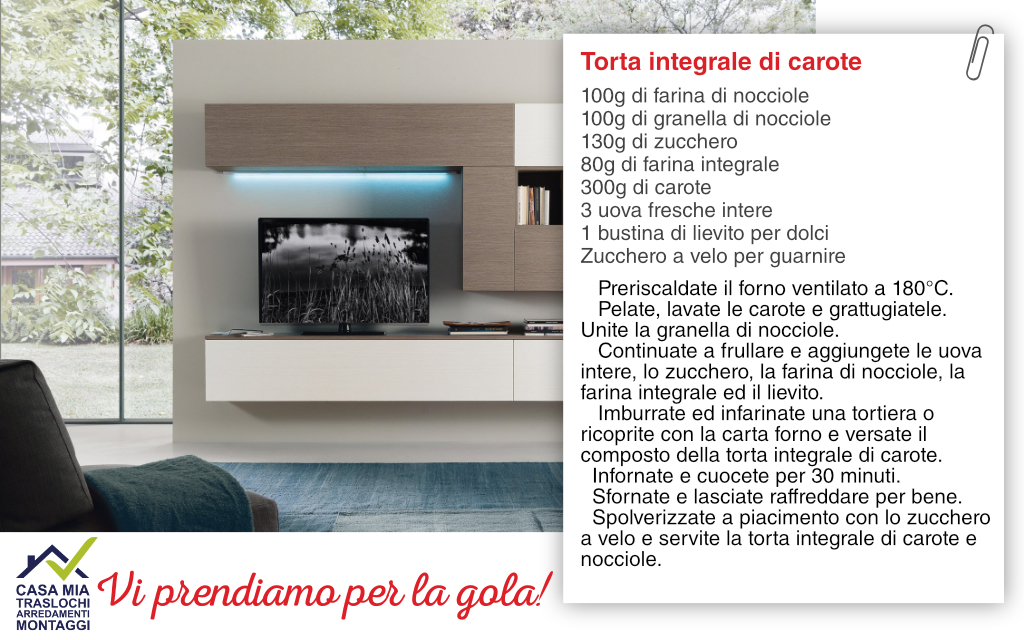 Torta integrale di carote

100g di farina di nocciole
100g di granella di nocciole
130g di zucchero
80g di farina integrale
300g di carote
3 uova fresche intere
1 bustina di lievito per dolci
Zucchero a velo per guarnire

Preriscaldate il forno ventilato a 180°C.

Pelate, lavate le carote e grattugiatele. Unite la granella di nocciole.

Continuate a frullare e aggiungete le uova intere, lo zucchero, la farina di nocciole, la farina integrale ed il lievito.

Imburrate ed infarinate una tortiera o ricoprite con la carta forno e versate il composto della torta integrale di carote.

Infornate e cuocete per 30 minuti.

Sfornate e lasciate raffreddare per bene.

Spolverizzate a piacimento con lo zucchero a velo e servite la torta integrale di carote e nocciole.

CASA MIA
TRASLOCHI
ARREDAMENTI
MONTAGGI

Vi prendiamo per la gola!